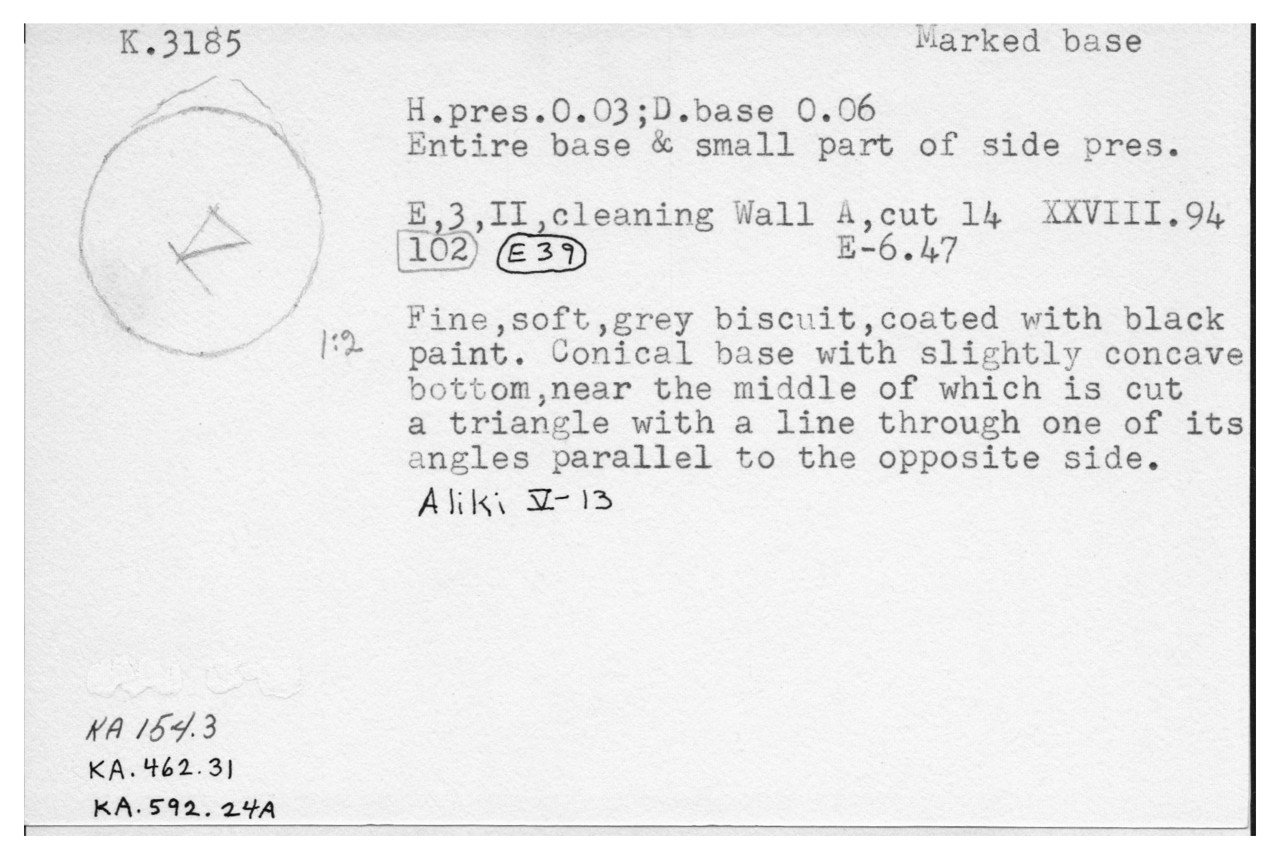 K.3185

Marked base

H.pres.0.03;D.base 0.06
Entire base & small part of side pres.

E,3,II,cleaning Wall A,cut 14 XXVIII.94
102 E39 E-6.47

1:2

Fine,soft,grey biscuit,coated with black paint. Conical base with slightly concave bottom,near the middle of which is cut a triangle with a line through one of its angles parallel to the opposite side.

Aliki V-13

KA 154.3
KA.462.31
KA.592.24A